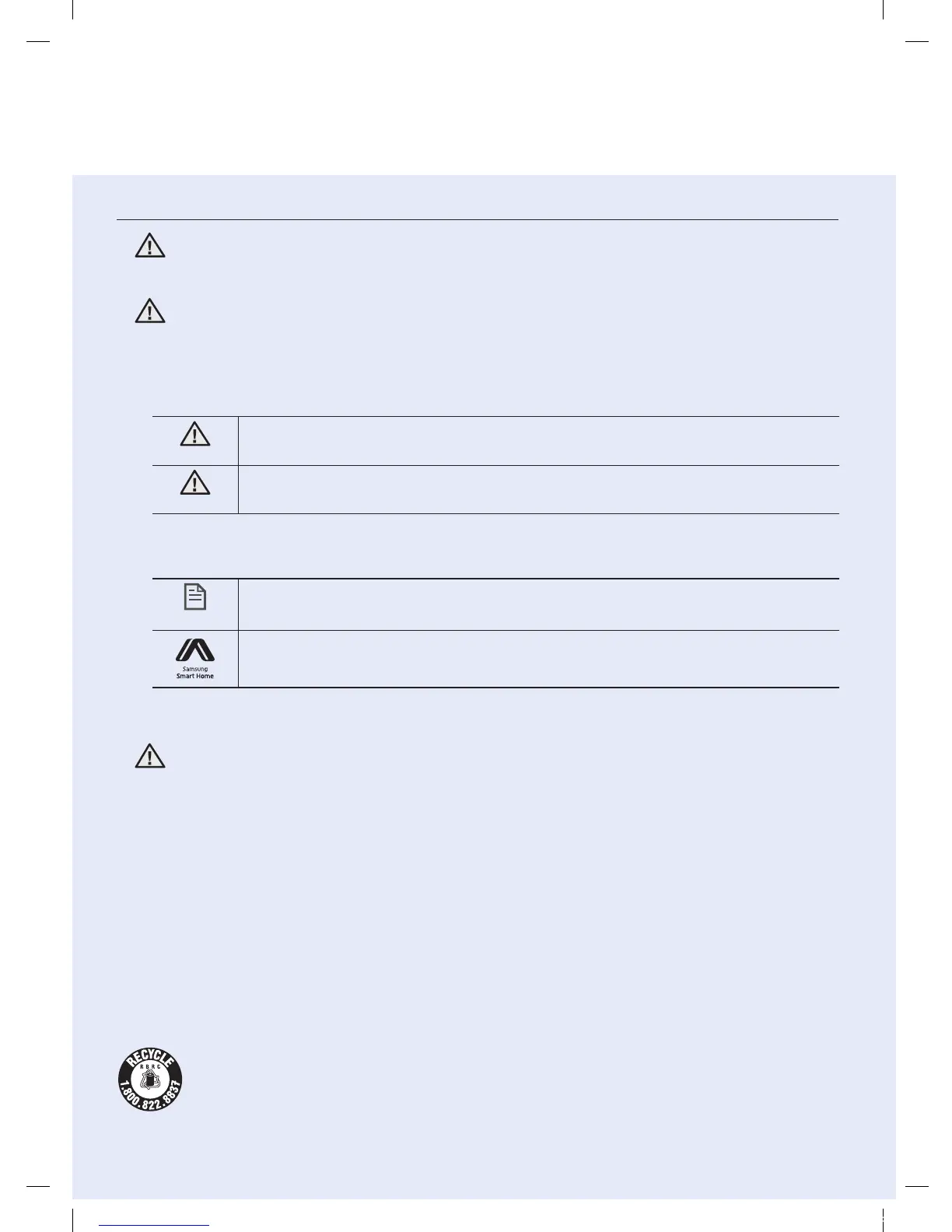 Samsung
Smart Home

RECYCLE
RBRC
1.800.822.8837